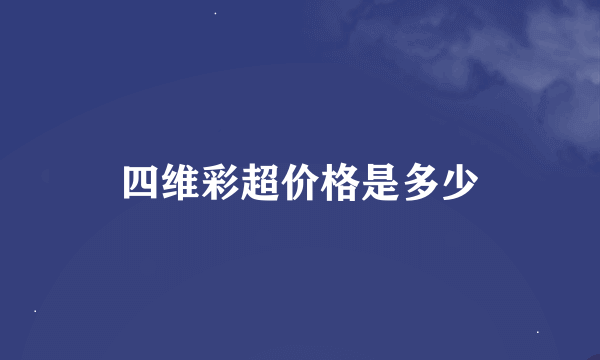 四维彩超价格是多少